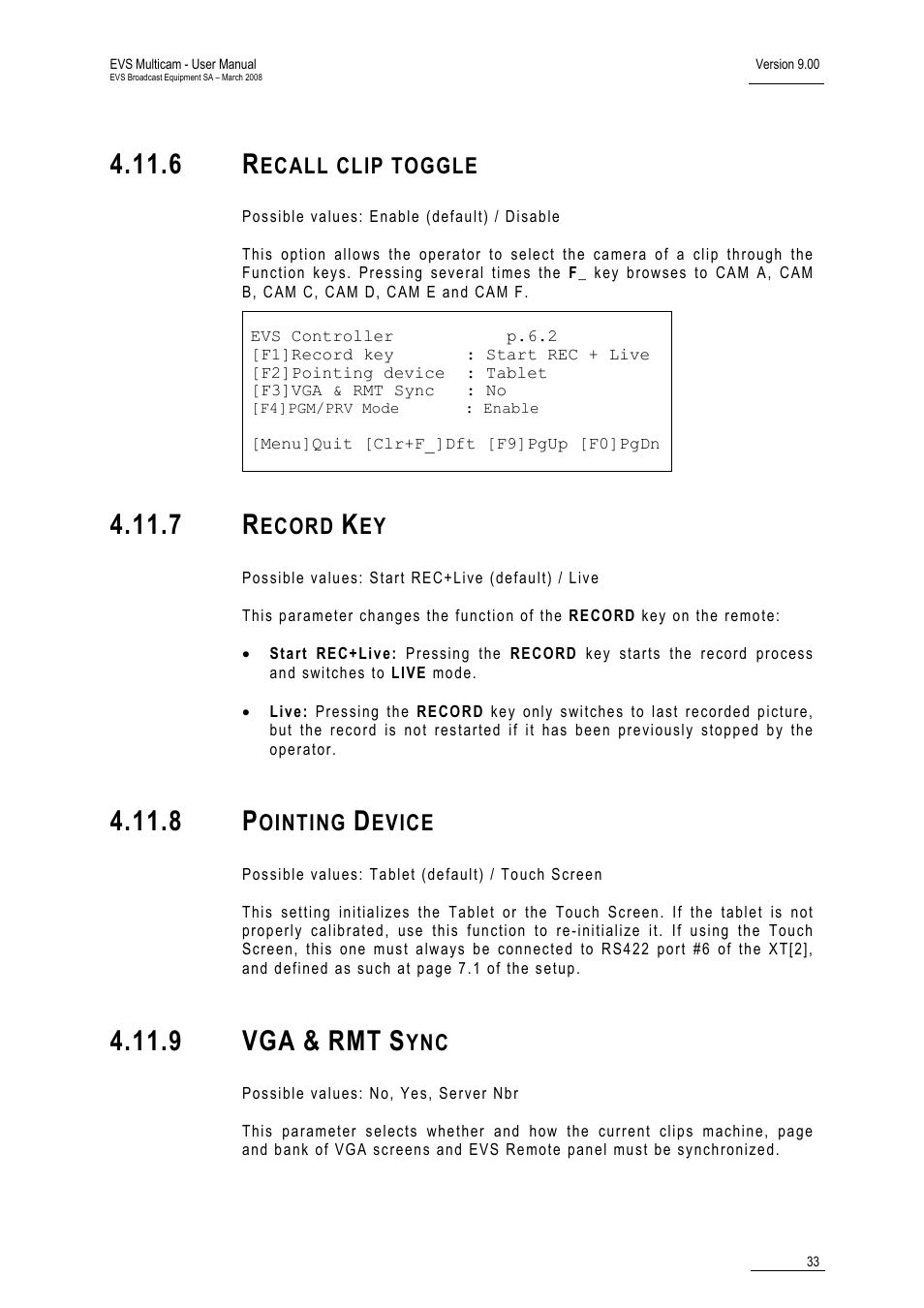 EVS Multicam - User Manual
EVS Broadcast Equipment SA – March 2008

Version 9.00

4.11.6 RECALL CLIP TOGGLE

Possible values: Enable (default) / Disable

This option allows the operator to select the camera of a clip through the Function keys. Pressing several times the F_ key browses to CAM A, CAM B, CAM C, CAM D, CAM E and CAM F.

EVS Controller p.6.2
[F1]Record key : Start REC + Live
[F2]Pointing device : Tablet
[F3]VGA & RMT Sync : No
[F4]PGM/PRV Mode : Enable

[Menu]Quit [Clr+F_]Dft [F9]PgUp [F0]PgDn

4.11.7 RECORD KEY

Possible values: Start REC+Live (default) / Live

This parameter changes the function of the RECORD key on the remote:

• Start REC+Live: Pressing the RECORD key starts the record process and switches to LIVE mode.

• Live: Pressing the RECORD key only switches to last recorded picture, but the record is not restarted if it has been previously stopped by the operator.

4.11.8 POINTING DEVICE

Possible values: Tablet (default) / Touch Screen

This setting initializes the Tablet or the Touch Screen. If the tablet is not properly calibrated, use this function to re-initialize it. If using the Touch Screen, this one must always be connected to RS422 port #6 of the XT[2], and defined as such at page 7.1 of the setup.

4.11.9 VGA & RMT SYNC

Possible values: No, Yes, Server Nbr

This parameter selects whether and how the current clips machine, page and bank of VGA screens and EVS Remote panel must be synchronized.

33